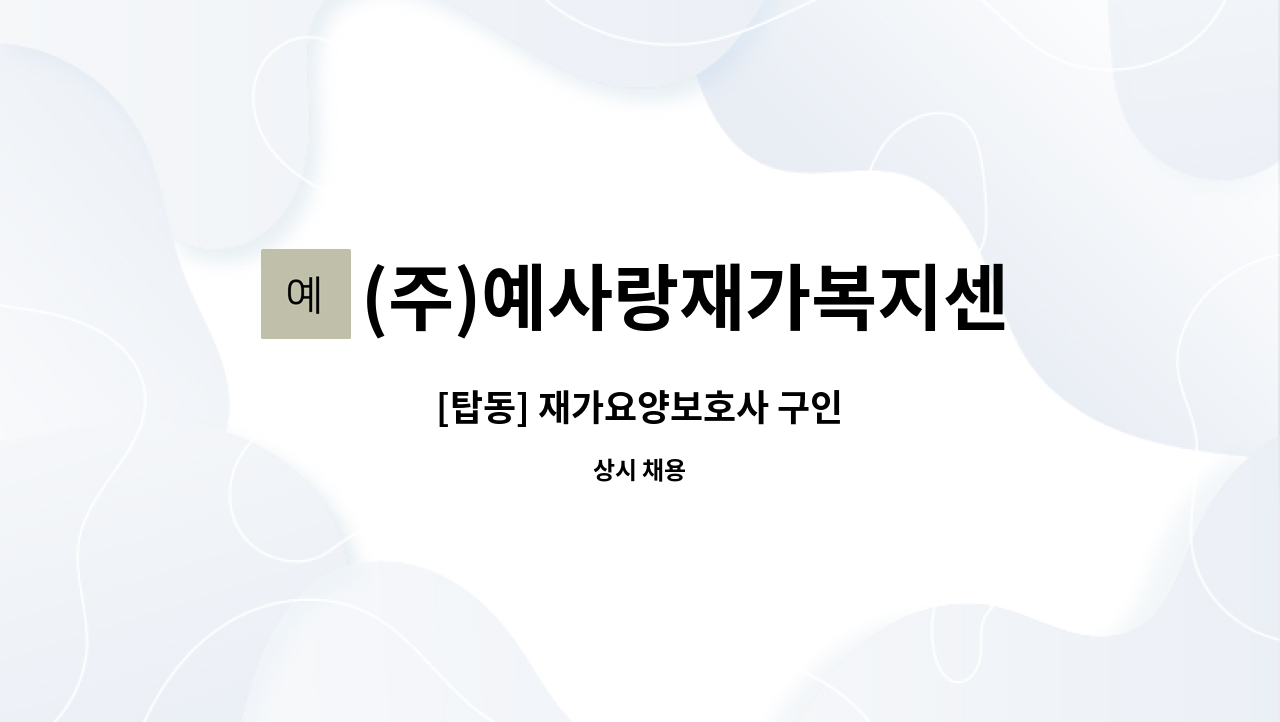 예 (주)예사랑재가복지센

[탑동] 재가요양보호사 구인

상시 채용